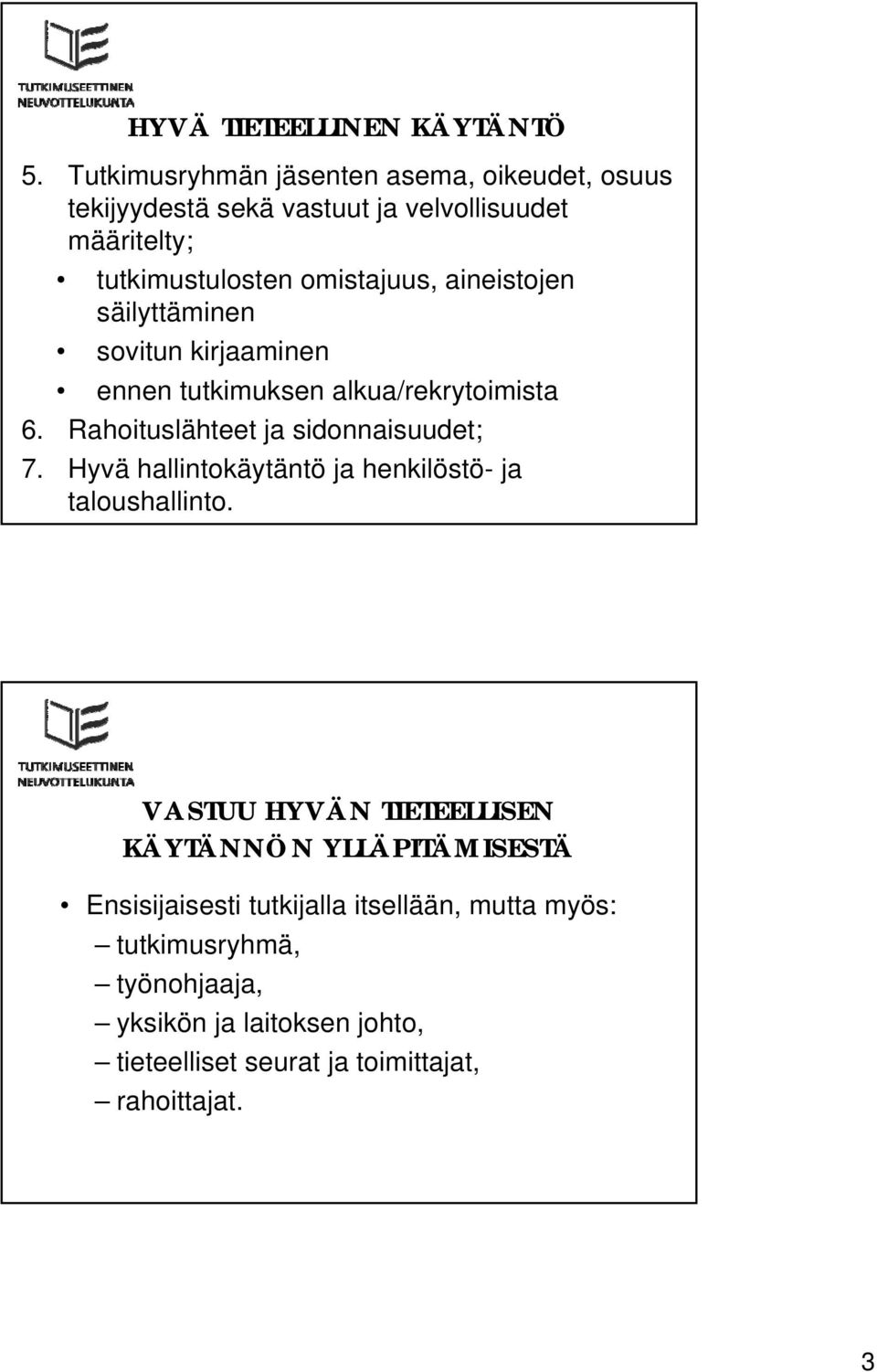 TUTKIMUSEETTINEN NEUVOTTELUKUNTA

HYVÄ TIETEELLINEN KÄYTÄNTÖ

5. Tutkimusryhmän jäsenten asema, oikeudet, osuus tekijyydestä sekä vastuut ja velvollisuudet määritelty;

• tutkimustulosten omistajuus, aineistojen säilyttäminen
• sovitun kirjaaminen
• ennen tutkimuksen alkua/rekrytoimista

6. Rahoituslähteet ja sidonnaisuudet;
7. Hyvä hallintokäytäntö ja henkilöstö- ja taloushallinto.

TUTKIMUSEETTINEN NEUVOTTELUKUNTA

VASTUU HYVÄN TIETEELLISEN KÄYTÄNNÖN YLLÄPITÄMISESTÄ

• Ensisijaisesti tutkijalla itsellään, mutta myös:
– tutkimusryhmä,
– työnohjaaja,
– yksikön ja laitoksen johto,
– tieteelliset seurat ja toimittajat,
– rahoittajat.

3